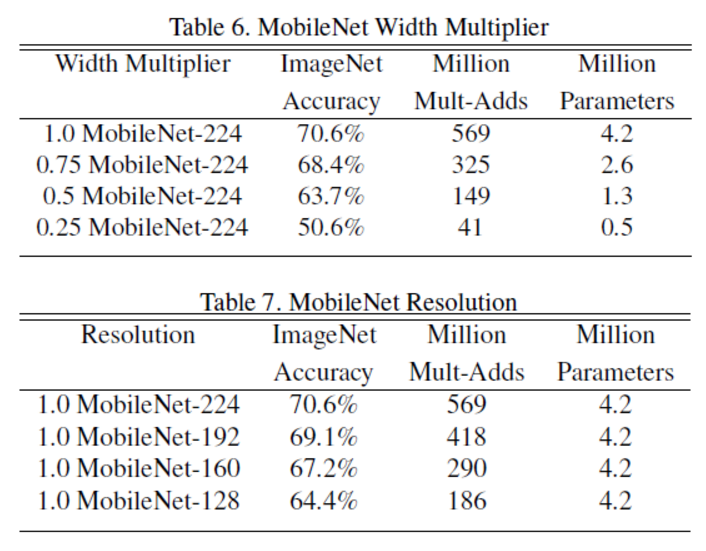 Table 6. MobileNet Width Multiplier

| Width Multiplier | ImageNet Accuracy | Million Mult-Adds | Million Parameters |
|---|---|---|---|
| 1.0 MobileNet-224 | 70.6% | 569 | 4.2 |
| 0.75 MobileNet-224 | 68.4% | 325 | 2.6 |
| 0.5 MobileNet-224 | 63.7% | 149 | 1.3 |
| 0.25 MobileNet-224 | 50.6% | 41 | 0.5 |

Table 7. MobileNet Resolution

| Resolution | ImageNet Accuracy | Million Mult-Adds | Million Parameters |
|---|---|---|---|
| 1.0 MobileNet-224 | 70.6% | 569 | 4.2 |
| 1.0 MobileNet-192 | 69.1% | 418 | 4.2 |
| 1.0 MobileNet-160 | 67.2% | 290 | 4.2 |
| 1.0 MobileNet-128 | 64.4% | 186 | 4.2 |